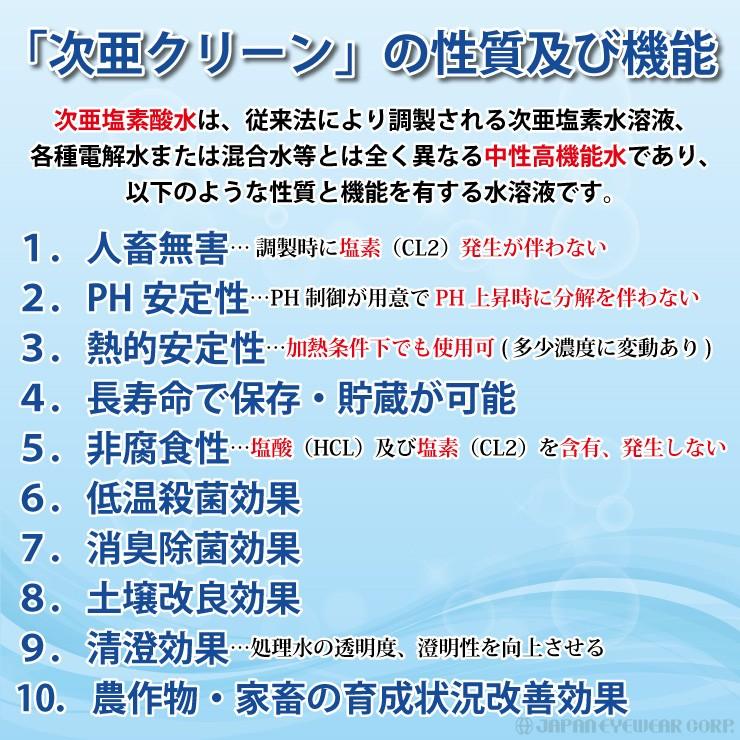 「次亜クリーン」の性質及び機能

次亜塩素酸水は、従来法により調製される次亜塩素水溶液、各種電解水または混合水等とは全く異なる中性高機能水であり、以下のような性質と機能を有する水溶液です。

1．人畜無害…調製時に塩素（CL2）発生が伴わない
2．PH安定性…PH制御が用意でPH上昇時に分解を伴わない
3．熱的安定性…加熱条件下でも使用可(多少濃度に変動あり)
4．長寿命で保存・貯蔵が可能
5．非腐食性…塩酸（HCL）及び塩素（CL2）を含有、発生しない
6．低温殺菌効果
7．消臭除菌効果
8．土壌改良効果
9．清澄効果…処理水の透明度、澄明性を向上させる
10．農作物・家畜の育成状況改善効果

JAPAN EYEWEAR CORP.